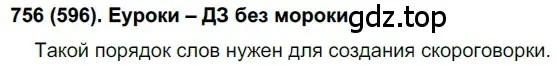 756 (596). Еуроки – ДЗ без мороки gdz.top

Такой порядок слов нужен для создания скороговорки.